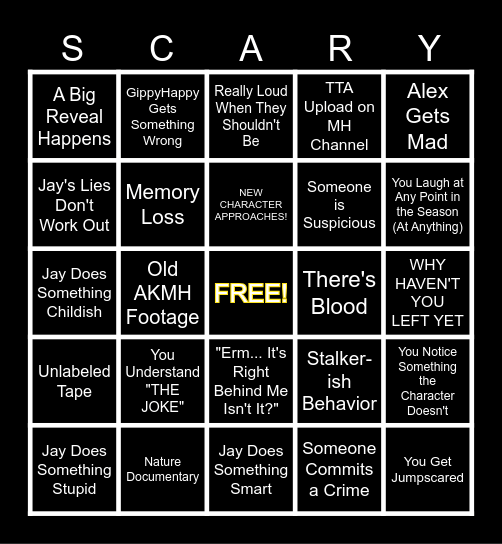 | S | C | A | R | Y |
|---|---|---|---|---|
| A Big Reveal Happens | GippyHappy Gets Something Wrong | Really Loud When They Shouldn't Be | TTA Upload on MH Channel | Alex Gets Mad |
| Jay's Lies Don't Work Out | Memory Loss | NEW CHARACTER APPROACHES! | Someone is Suspicious | You Laugh at Any Point in the Season (At Anything) |
| Jay Does Something Childish | Old AKMH Footage | FREE! | There's Blood | WHY HAVEN'T YOU LEFT YET |
| Unlabeled Tape | You Understand "THE JOKE" | "Erm... It's Right Behind Me Isn't It?" | Stalker-ish Behavior | You Notice Something the Character Doesn't |
| Jay Does Something Stupid | Nature Documentary | Jay Does Something Smart | Someone Commits a Crime | You Get Jumpscared |